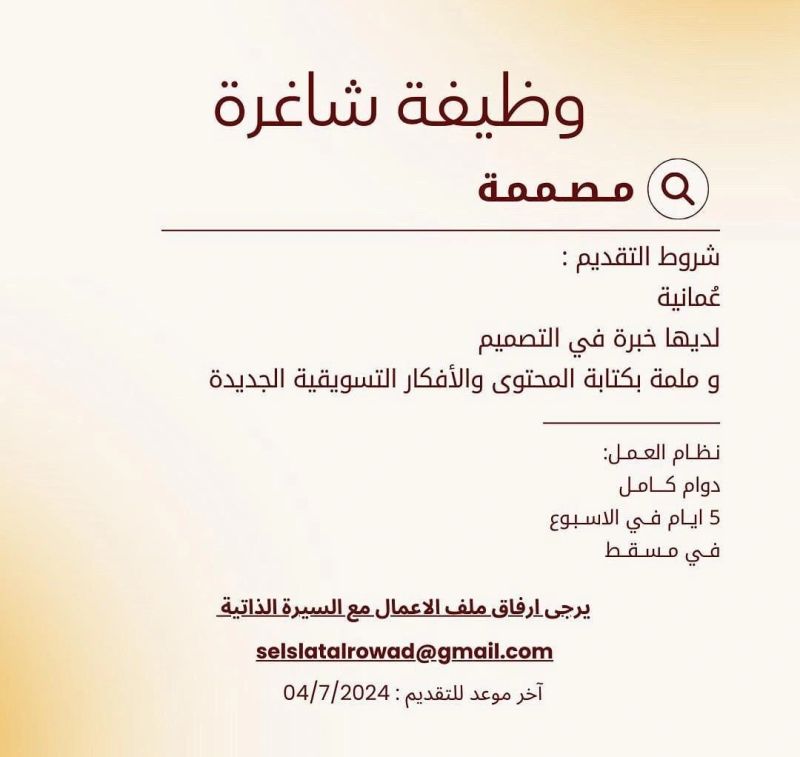 وظيفة شاغرة

مصممة

شروط التقديم :
عُمانية
لديها خبرة في التصميم
و ملمة بكتابة المحتوى والأفكار التسويقية الجديدة

نظام العمل:
دوام كامل
5 ايام في الاسبوع
في مسقط

يرجى ارفاق ملف الاعمال مع السيرة الذاتية

selslatalrowad@gmail.com

آخر موعد للتقديم : 04/7/2024